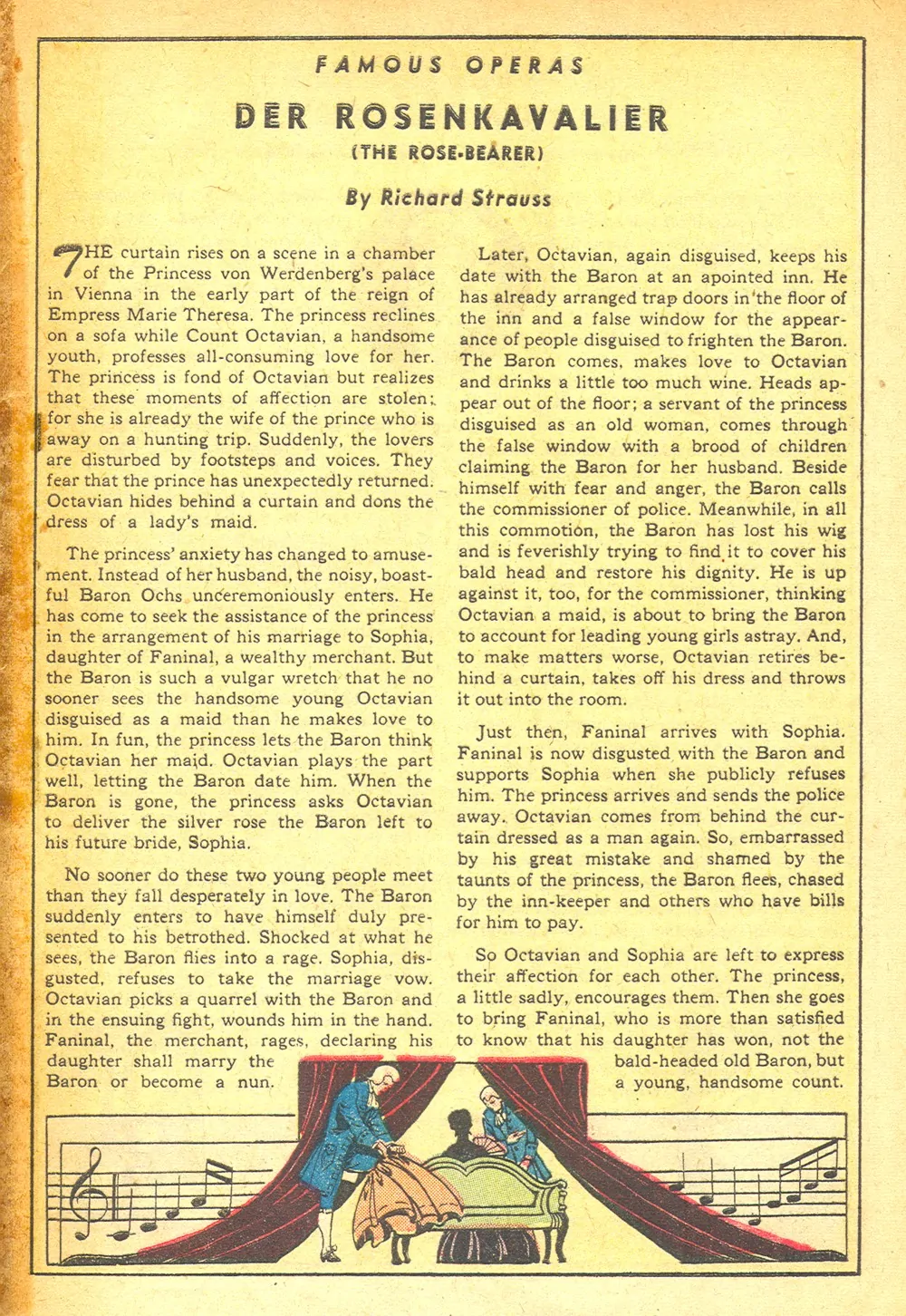 FAMOUS OPERAS

DER ROSENKAVALIER

(THE ROSE-BEARER)

By Richard Strauss

THE curtain rises on a scene in a chamber of the Princess von Werdenberg's palace in Vienna in the early part of the reign of Empress Marie Theresa. The princess reclines on a sofa while Count Octavian, a handsome youth, professes all-consuming love for her. The princess is fond of Octavian but realizes that these moments of affection are stolen; for she is already the wife of the prince who is away on a hunting trip. Suddenly, the lovers are disturbed by footsteps and voices. They fear that the prince has unexpectedly returned. Octavian hides behind a curtain and dons the dress of a lady's maid.

The princess' anxiety has changed to amusement. Instead of her husband, the noisy, boastful Baron Ochs unceremoniously enters. He has come to seek the assistance of the princess in the arrangement of his marriage to Sophia, daughter of Faninal, a wealthy merchant. But the Baron is such a vulgar wretch that he no sooner sees the handsome young Octavian disguised as a maid than he makes love to him. In fun, the princess lets the Baron think Octavian her maid. Octavian plays the part well, letting the Baron date him. When the Baron is gone, the princess asks Octavian to deliver the silver rose the Baron left to his future bride, Sophia.

No sooner do these two young people meet than they fall desperately in love. The Baron suddenly enters to have himself duly presented to his betrothed. Shocked at what he sees, the Baron flies into a rage. Sophia, disgusted, refuses to take the marriage vow. Octavian picks a quarrel with the Baron and in the ensuing fight, wounds him in the hand. Faninal, the merchant, rages, declaring his daughter shall marry the Baron or become a nun.

Later, Octavian, again disguised, keeps his date with the Baron at an apointed inn. He has already arranged trap doors in the floor of the inn and a false window for the appearance of people disguised to frighten the Baron. The Baron comes, makes love to Octavian and drinks a little too much wine. Heads appear out of the floor; a servant of the princess disguised as an old woman, comes through the false window with a brood of children claiming the Baron for her husband. Beside himself with fear and anger, the Baron calls the commissioner of police. Meanwhile, in all this commotion, the Baron has lost his wig and is feverishly trying to find it to cover his bald head and restore his dignity. He is up against it, too, for the commissioner, thinking Octavian a maid, is about to bring the Baron to account for leading young girls astray. And, to make matters worse, Octavian retires behind a curtain, takes off his dress and throws it out into the room.

Just then, Faninal arrives with Sophia. Faninal is now disgusted with the Baron and supports Sophia when she publicly refuses him. The princess arrives and sends the police away. Octavian comes from behind the curtain dressed as a man again. So, embarrassed by his great mistake and shamed by the taunts of the princess, the Baron flees, chased by the inn-keeper and others who have bills for him to pay.

So Octavian and Sophia are left to express their affection for each other. The princess, a little sadly, encourages them. Then she goes to bring Faninal, who is more than satisfied to know that his daughter has won, not the bald-headed old Baron, but a young, handsome count.